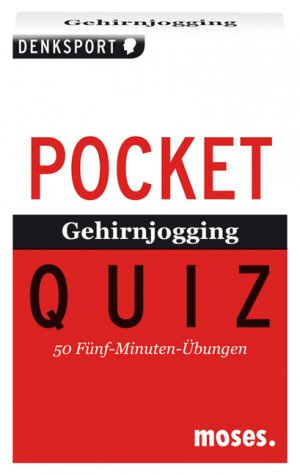 Gehirnjogging

DENKSPORT

POCKET

Gehirnjogging

QUIZ

50 Fünf-Minuten-Übungen

moses.